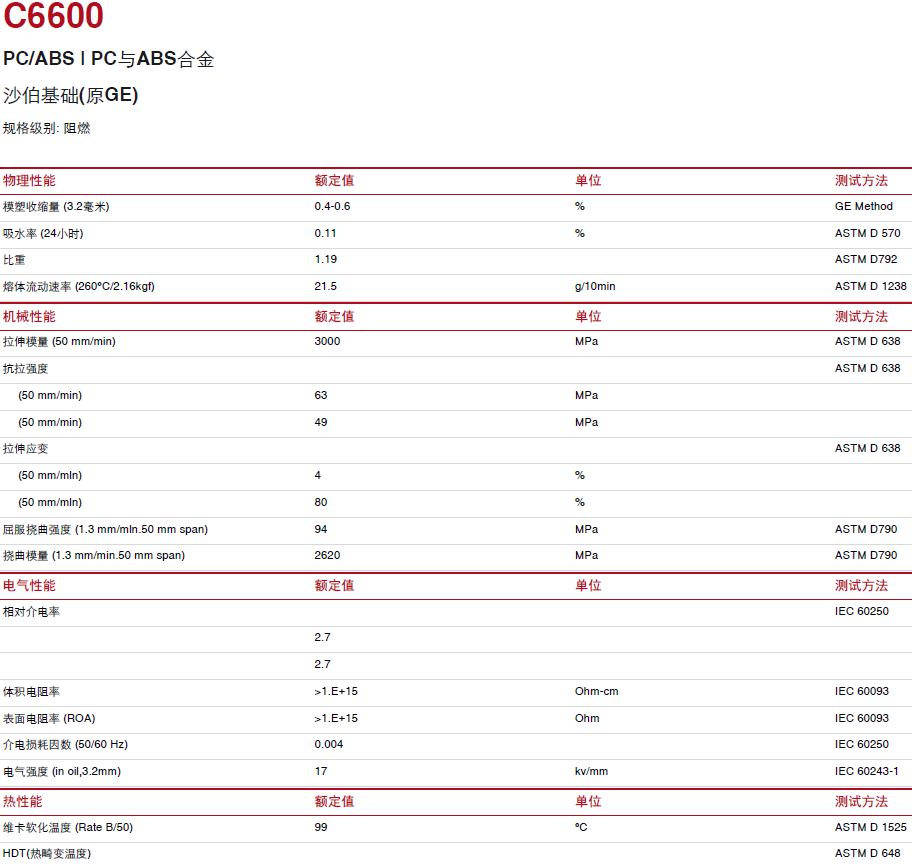 C6600

PC/ABS | PC与ABS合金

沙伯基础(原GE)

规格级别: 阻燃

| 物理性能 | 额定值 | 单位 | 测试方法 |
|---|---|---|---|
| 模塑收缩量 (3.2毫米) | 0.4-0.6 | % | GE Method |
| 吸水率 (24小时) | 0.11 | % | ASTM D 570 |
| 比重 | 1.19 | | ASTM D792 |
| 熔体流动速率 (260°C/2.16kgf) | 21.5 | g/10min | ASTM D 1238 |

| 机械性能 | 额定值 | 单位 | 测试方法 |
|---|---|---|---|
| 拉伸模量 (50 mm/min) | 3000 | MPa | ASTM D 638 |
| 抗拉强度 | | | ASTM D 638 |
| (50 mm/min) | 63 | MPa | |
| (50 mm/min) | 49 | MPa | |
| 拉伸应变 | | | ASTM D 638 |
| (50 mm/mln) | 4 | % | |
| (50 mm/mln) | 80 | % | |
| 屈服挠曲强度 (1.3 mm/mln.50 mm span) | 94 | MPa | ASTM D790 |
| 挠曲模量 (1.3 mm/min.50 mm span) | 2620 | MPa | ASTM D790 |

| 电气性能 | 额定值 | 单位 | 测试方法 |
|---|---|---|---|
| 相对介电率 | | | IEC 60250 |
| | 2.7 | | |
| | 2.7 | | |
| 体积电阻率 | >1.E+15 | Ohm-cm | IEC 60093 |
| 表面电阻率 (ROA) | >1.E+15 | Ohm | IEC 60093 |
| 介电损耗因数 (50/60 Hz) | 0.004 | | IEC 60250 |
| 电气强度 (in oil,3.2mm) | 17 | kv/mm | IEC 60243-1 |

| 热性能 | 额定值 | 单位 | 测试方法 |
|---|---|---|---|
| 维卡软化温度 (Rate B/50) | 99 | °C | ASTM D 1525 |
| HDT(热畸变温度) | | | ASTM D 648 |